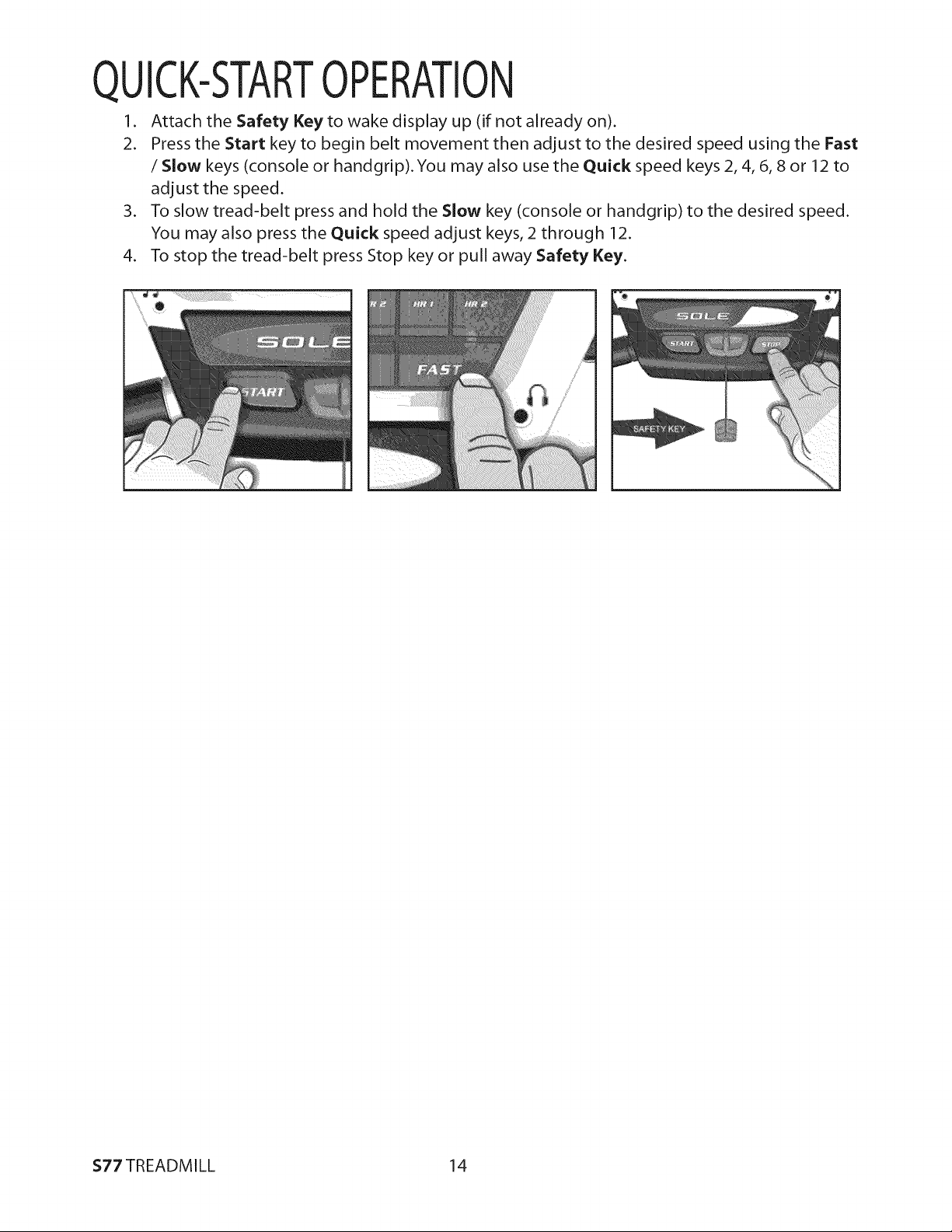 QUICK-START OPERATION

1. Attach the Safety Key to wake display up (if not already on).
2. Press the Start key to begin belt movement then adjust to the desired speed using the Fast / Slow keys (console or handgrip). You may also use the Quick speed keys 2, 4, 6, 8 or 12 to adjust the speed.
3. To slow tread-belt press and hold the Slow key (console or handgrip) to the desired speed. You may also press the Quick speed adjust keys, 2 through 12.
4. To stop the tread-belt press Stop key or pull away Safety Key.

SOLE
START

R 2 HR 1 HR 2
FAST

SOLE
START STOP
SAFETY KEY

S77 TREADMILL 14